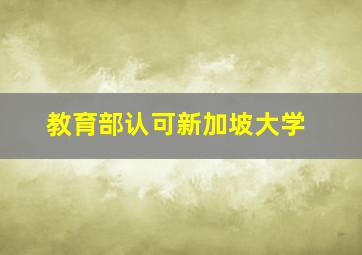 教育部认可新加坡大学